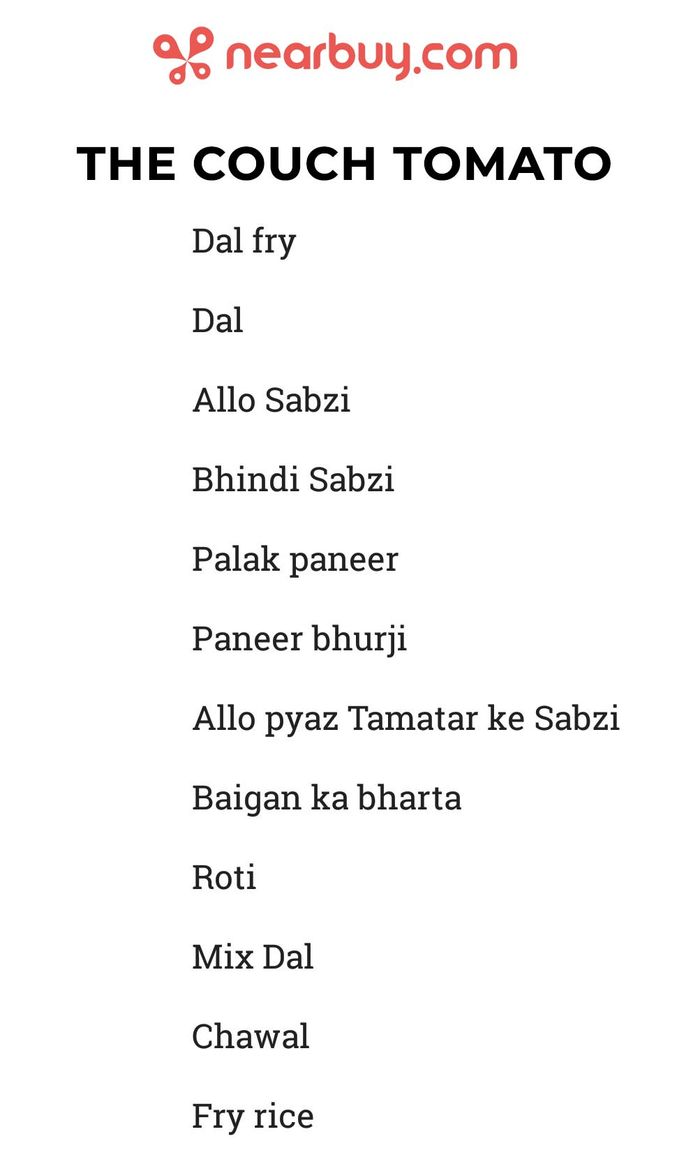 nearbuy.com

THE COUCH TOMATO

Dal fry

Dal

Allo Sabzi

Bhindi Sabzi

Palak paneer

Paneer bhurji

Allo pyaz Tamatar ke Sabzi

Baigan ka bharta

Roti

Mix Dal

Chawal

Fry rice